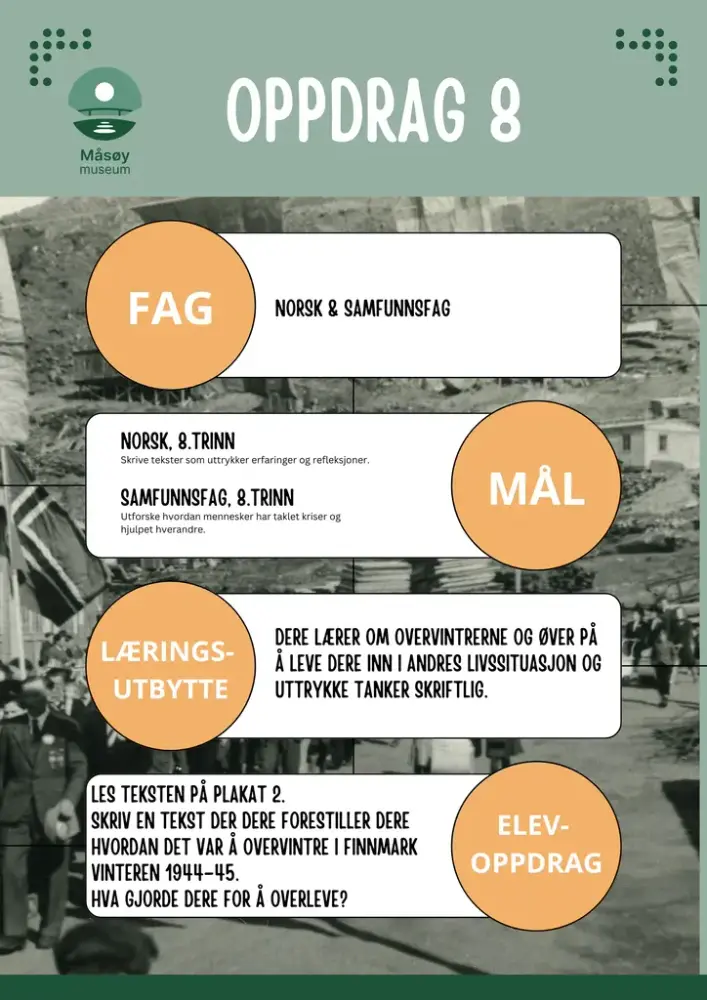 Måsøy museum

OPPDRAG 8

FAG

NORSK & SAMFUNNSFAG

NORSK, 8.TRINN
Skrive tekster som uttrykker erfaringer og refleksjoner.

SAMFUNNSFAG, 8.TRINN
Utforske hvordan mennesker har taklet kriser og hjulpet hverandre.

MÅL

LÆRINGS-UTBYTTE

DERE LÆRER OM OVERVINTRERNE OG ØVER PÅ Å LEVE DERE INN I ANDRES LIVSSITUASJON OG UTTRYKKE TANKER SKRIFTLIG.

LES TEKSTEN PÅ PLAKAT 2.
SKRIV EN TEKST DER DERE FORESTILLER DERE HVORDAN DET VAR Å OVERVINTRE I FINNMARK VINTEREN 1944-45.
HVA GJORDE DERE FOR Å OVERLEVE?

ELEV-OPPDRAG